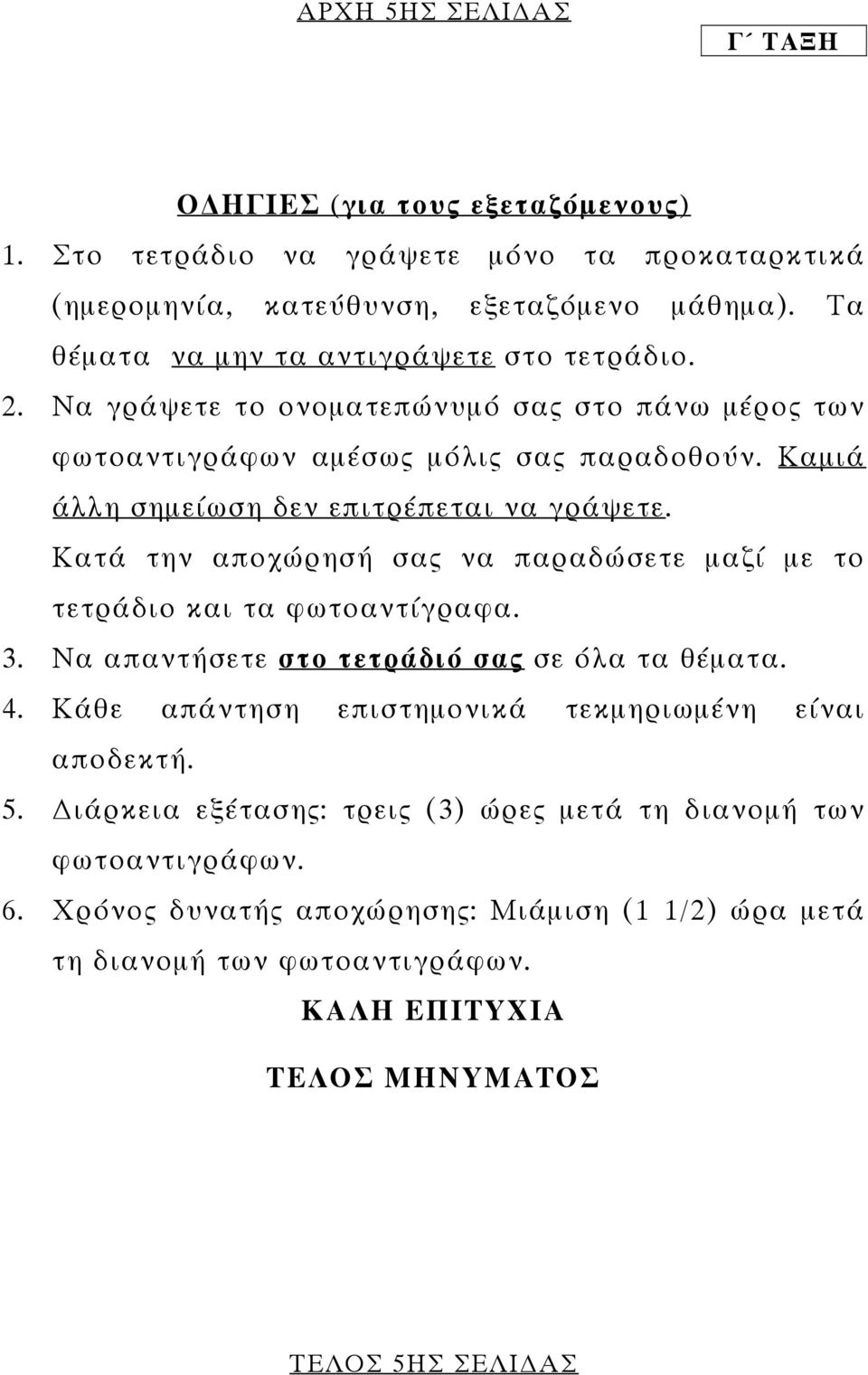 ΑΡΧΗ 5ΗΣ ΣΕΛΙΔΑΣ

Γ΄ ΤΑΞΗ

ΟΔΗΓΙΕΣ (για τους εξεταζόμενους)

1. Στο τετράδιο να γράψετε μόνο τα προκαταρκτικά (ημερομηνία, κατεύθυνση, εξεταζόμενο μάθημα). Τα θέματα να μην τα αντιγράψετε στο τετράδιο.

2. Να γράψετε το ονοματεπώνυμό σας στο πάνω μέρος των φωτοαντιγράφων αμέσως μόλις σας παραδοθούν. Καμιά άλλη σημείωση δεν επιτρέπεται να γράψετε. Κατά την αποχώρησή σας να παραδώσετε μαζί με το τετράδιο και τα φωτοαντίγραφα.

3. Να απαντήσετε στο τετράδιό σας σε όλα τα θέματα.

4. Κάθε απάντηση επιστημονικά τεκμηριωμένη είναι αποδεκτή.

5. Διάρκεια εξέτασης: τρεις (3) ώρες μετά τη διανομή των φωτοαντιγράφων.

6. Χρόνος δυνατής αποχώρησης: Μιάμιση (1 1/2) ώρα μετά τη διανομή των φωτοαντιγράφων.

ΚΑΛΗ ΕΠΙΤΥΧΙΑ

ΤΕΛΟΣ ΜΗΝΥΜΑΤΟΣ

ΤΕΛΟΣ 5ΗΣ ΣΕΛΙΔΑΣ